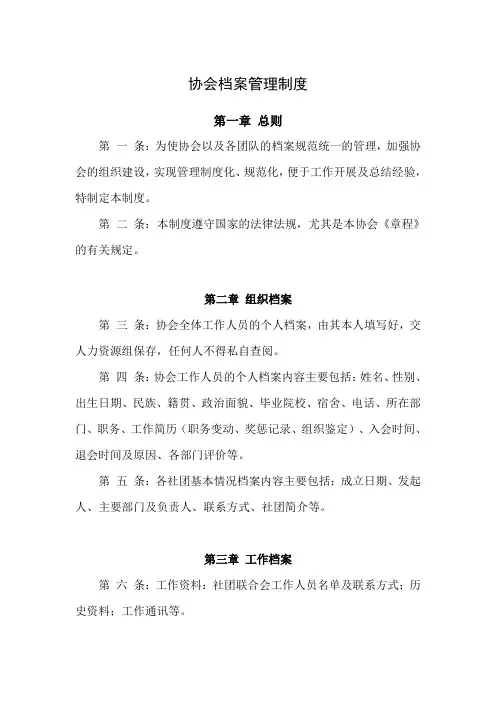 协会档案管理制度

第一章 总则

第 一 条：为使协会以及各团队的档案规范统一的管理，加强协会的组织建设，实现管理制度化、规范化，便于工作开展及总结经验，特制定本制度。

第 二 条：本制度遵守国家的法律法规，尤其是本协会《章程》的有关规定。

第二章 组织档案

第 三 条：协会全体工作人员的个人档案，由其本人填写好，交人力资源组保存，任何人不得私自查阅。

第 四 条：协会工作人员的个人档案内容主要包括：姓名、性别、出生日期、民族、籍贯、政治面貌、毕业院校、宿舍、电话、所在部门、职务、工作简历（职务变动、奖惩记录、组织鉴定）、入会时间、退会时间及原因、各部门评价等。

第 五 条：各社团基本情况档案内容主要包括：成立日期、发起人、主要部门及负责人、联系方式、社团简介等。

第三章 工作档案

第 六 条：工作资料：社团联合会工作人员名单及联系方式；历史资料；工作通讯等。